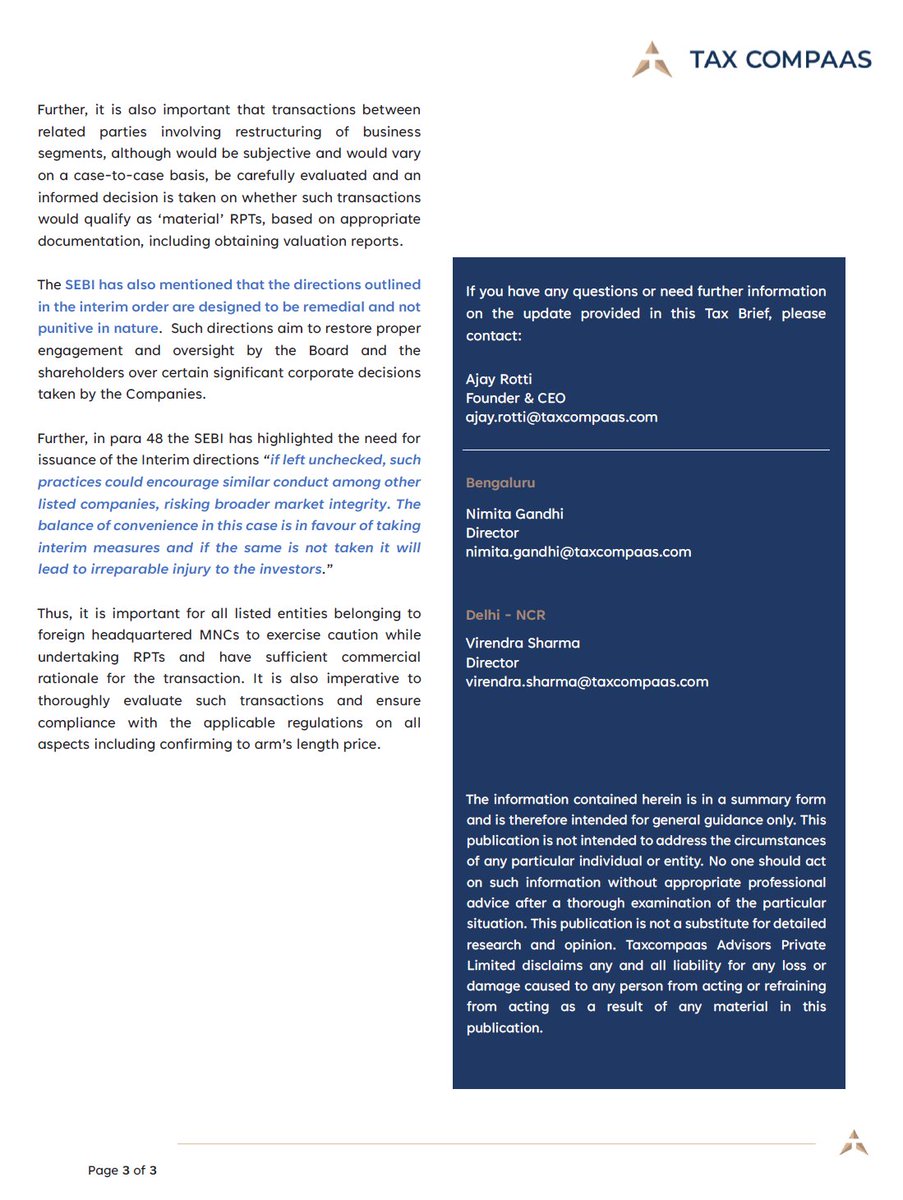 TAX COMPAAS

Further, it is also important that transactions between related parties involving restructuring of business segments, although would be subjective and would vary on a case-to-case basis, be carefully evaluated and an informed decision is taken on whether such transactions would qualify as 'material' RPTs, based on appropriate documentation, including obtaining valuation reports.

The SEBI has also mentioned that the directions outlined in the interim order are designed to be remedial and not punitive in nature. Such directions aim to restore proper engagement and oversight by the Board and the shareholders over certain significant corporate decisions taken by the Companies.

Further, in para 48 the SEBI has highlighted the need for issuance of the Interim directions "if left unchecked, such practices could encourage similar conduct among other listed companies, risking broader market integrity. The balance of convenience in this case is in favour of taking interim measures and if the same is not taken it will lead to irreparable injury to the investors."

Thus, it is important for all listed entities belonging to foreign headquartered MNCs to exercise caution while undertaking RPTs and have sufficient commercial rationale for the transaction. It is also imperative to thoroughly evaluate such transactions and ensure compliance with the applicable regulations on all aspects including confirming to arm's length price.

If you have any questions or need further information on the update provided in this Tax Brief, please contact:

Ajay Rotti
Founder & CEO
ajay.rotti@taxcompaas.com

Bengaluru

Nimita Gandhi
Director
nimita.gandhi@taxcompaas.com

Delhi - NCR

Virendra Sharma
Director
virendra.sharma@taxcompaas.com

The information contained herein is in a summary form and is therefore intended for general guidance only. This publication is not intended to address the circumstances of any particular individual or entity. No one should act on such information without appropriate professional advice after a thorough examination of the particular situation. This publication is not a substitute for detailed research and opinion. Taxcompaas Advisors Private Limited disclaims any and all liability for any loss or damage caused to any person from acting or refraining from acting as a result of any material in this publication.

Page 3 of 3